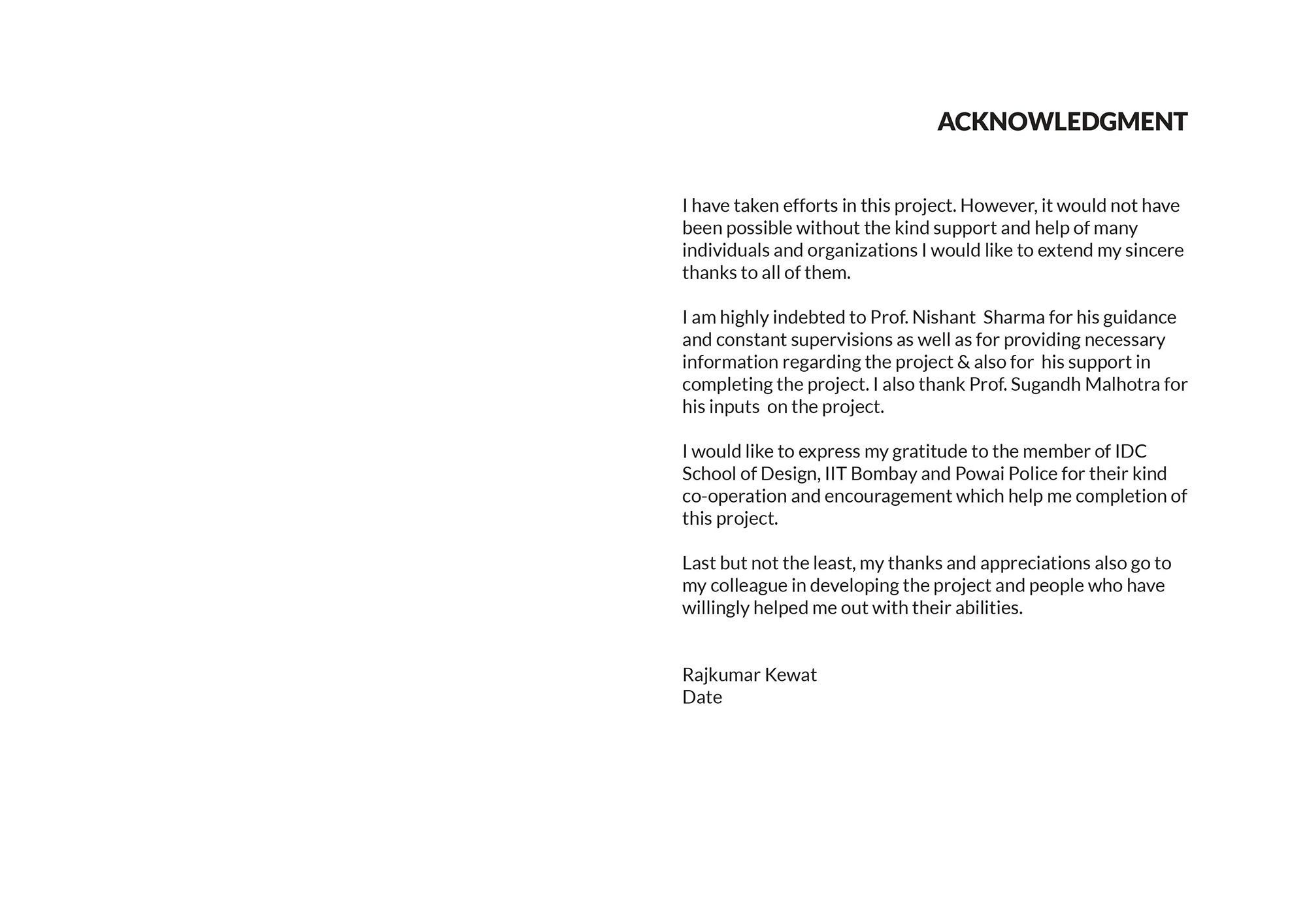 ACKNOWLEDGMENT

I have taken efforts in this project. However, it would not have been possible without the kind support and help of many individuals and organizations I would like to extend my sincere thanks to all of them.

I am highly indebted to Prof. Nishant Sharma for his guidance and constant supervisions as well as for providing necessary information regarding the project & also for his support in completing the project. I also thank Prof. Sugandh Malhotra for his inputs on the project.

I would like to express my gratitude to the member of IDC School of Design, IIT Bombay and Powai Police for their kind co-operation and encouragement which help me completion of this project.

Last but not the least, my thanks and appreciations also go to my colleague in developing the project and people who have willingly helped me out with their abilities.

Rajkumar Kewat
Date